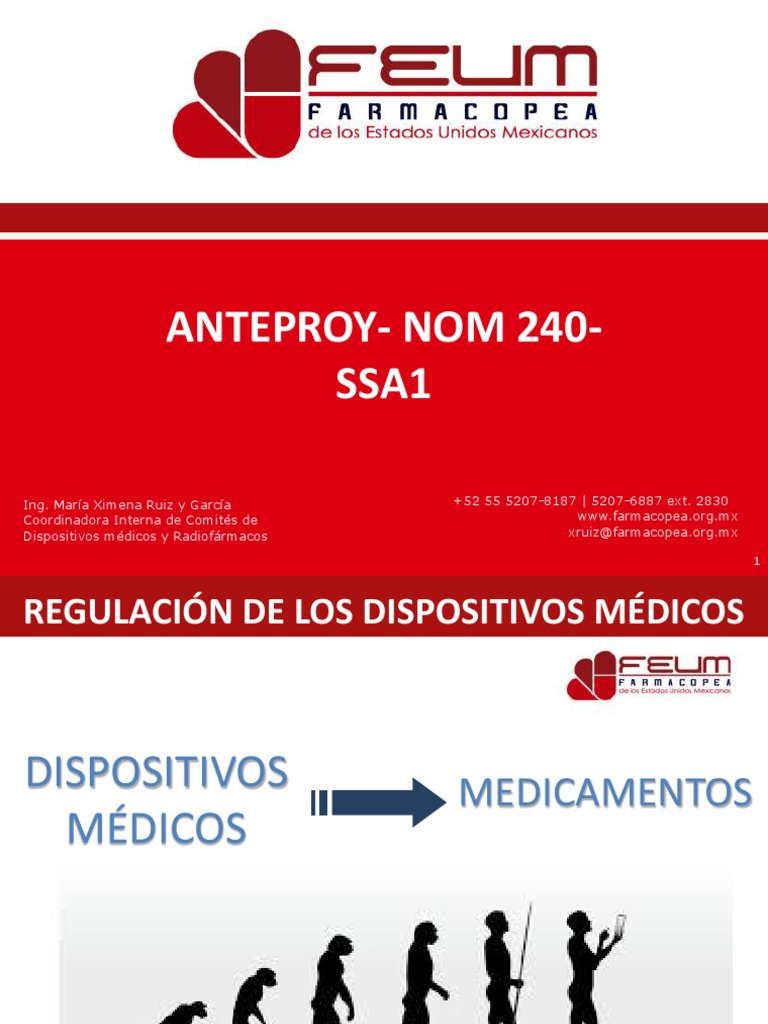 FEUM
FARMACOPEA
de los Estados Unidos Mexicanos

ANTEPROY- NOM 240-SSA1

Ing. María Ximena Ruiz y García
Coordinadora Interna de Comités de Dispositivos médicos y Radiofármacos

+52 55 5207-8187 | 5207-6887 ext. 2830
www.farmacopea.org.mx
xruiz@farmacopea.org.mx

1

REGULACIÓN DE LOS DISPOSITIVOS MÉDICOS

FEUM
FARMACOPEA
de los Estados Unidos Mexicanos

DISPOSITIVOS MÉDICOS

MEDICAMENTOS